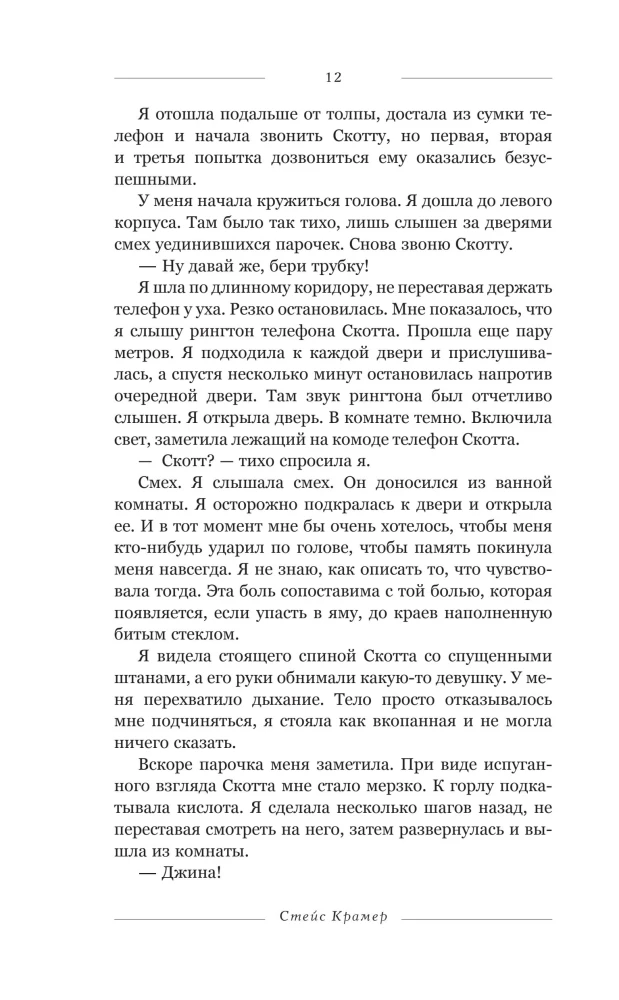 12

Я отошла подальше от толпы, достала из сумки телефон и начала звонить Скотту, но первая, вторая и третья попытка дозвониться ему оказались безуспешными.

У меня начала кружиться голова. Я дошла до левого корпуса. Там было так тихо, лишь слышен за дверями смех уединившихся парочек. Снова звоню Скотту.

— Ну давай же, бери трубку!

Я шла по длинному коридору, не переставая держать телефон у уха. Резко остановилась. Мне показалось, что я слышу рингтон телефона Скотта. Прошла еще пару метров. Я подходила к каждой двери и прислушивалась, а спустя несколько минут остановилась напротив очередной двери. Там звук рингтона был отчетливо слышен. Я открыла дверь. В комнате темно. Включила свет, заметила лежащий на комоде телефон Скотта.

— Скотт? — тихо спросила я.

Смех. Я слышала смех. Он доносился из ванной комнаты. Я осторожно подкралась к двери и открыла ее. И в тот момент мне бы очень хотелось, чтобы меня кто-нибудь ударил по голове, чтобы память покинула меня навсегда. Я не знаю, как описать то, что чувствовала тогда. Эта боль сопоставима с той болью, которая появляется, если упасть в яму, до краев наполненную битым стеклом.

Я видела стоящего спиной Скотта со спущенными штанами, а его руки обнимали какую-то девушку. У меня перехватило дыхание. Тело просто отказывалось мне подчиняться, я стояла как вкопанная и не могла ничего сказать.

Вскоре парочка меня заметила. При виде испуганного взгляда Скотта мне стало мерзко. К горлу подкатывала кислота. Я сделала несколько шагов назад, не переставая смотреть на него, затем развернулась и вышла из комнаты.

— Джина!

Стейс Крамер